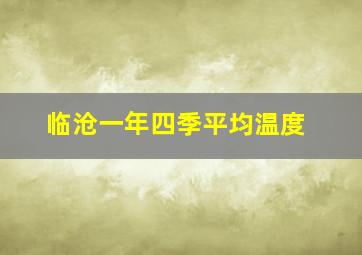 临沧一年四季平均温度